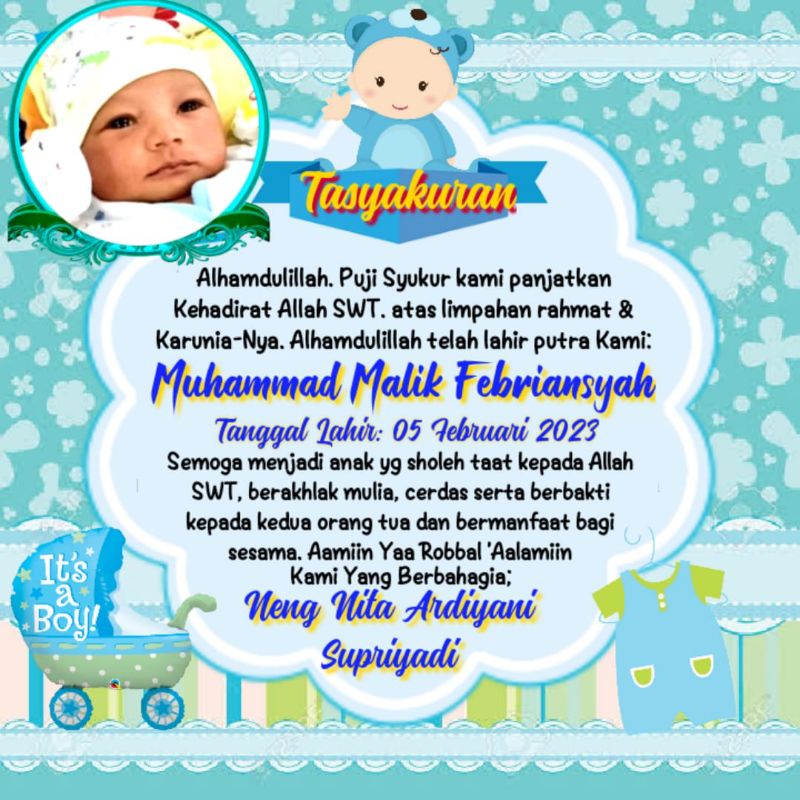 Tasyakuran

Alhamdulillah. Puji Syukur kami panjatkan Kehadirat Allah SWT. atas limpahan rahmat & Karunia-Nya. Alhamdulillah telah lahir putra Kami:

Muhammad Malik Febriansyah

Tanggal Lahir: 05 Februari 2023

Semoga menjadi anak yg sholeh taat kepada Allah SWT, berakhlak mulia, cerdas serta berbakti kepada kedua orang tua dan bermanfaat bagi sesama. Aamiin Yaa Robbal 'Aalamiin

Kami Yang Berbahagia;

Neng Nita Ardiyani

Supriyadi

It's a Boy!